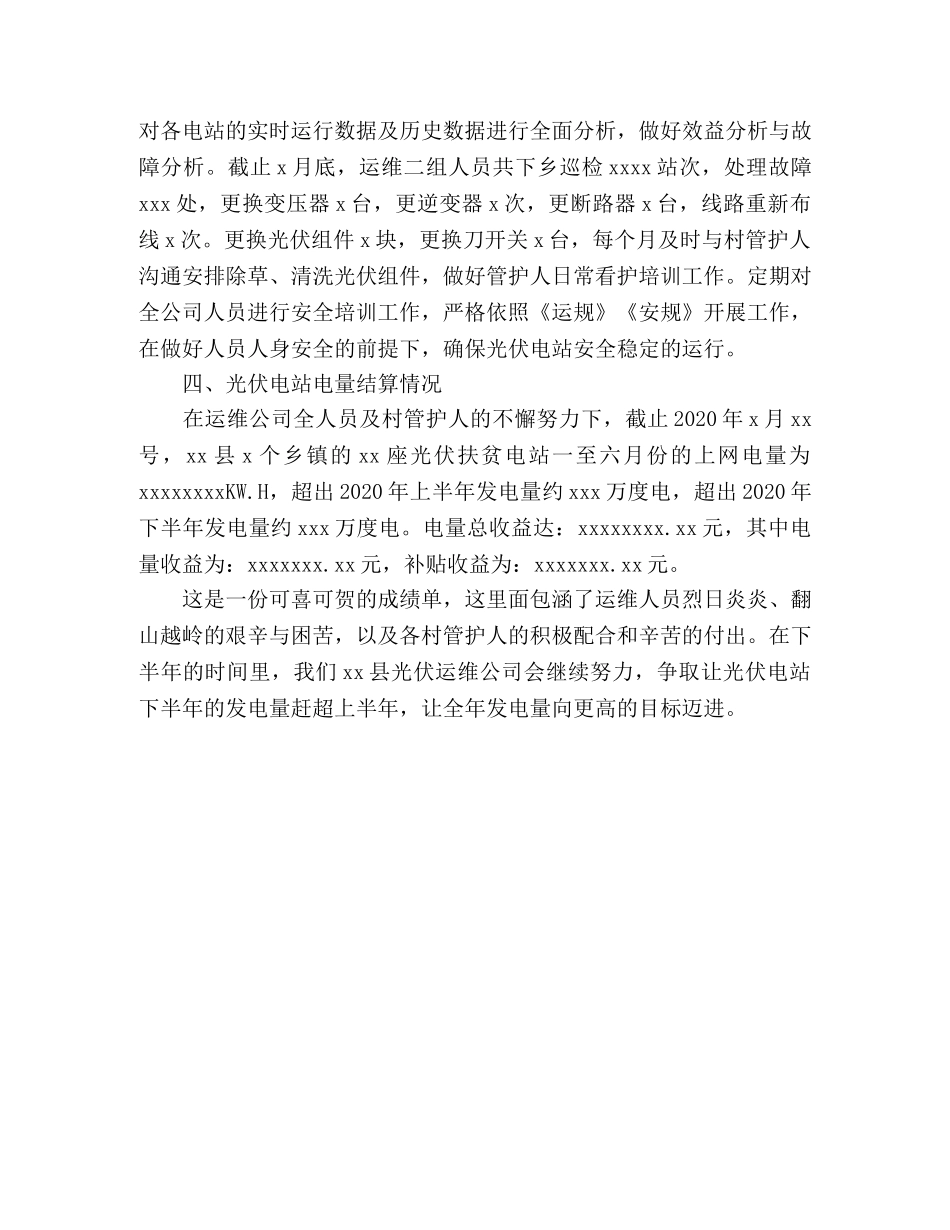 对各电站的实时运行数据及历史数据进行全面分析，做好效益分析与故障分析。截止x月底，运维二组人员共下乡巡检xxxx站次，处理故障xxx处，更换变压器x台，更逆变器x次，更断路器x台，线路重新布线x次。更换光伏组件x块，更换刀开关x台，每个月及时与村管护人沟通安排除草、清洗光伏组件，做好管护人日常看护培训工作。定期对全公司人员进行安全培训工作，严格依照《运规》《安规》开展工作，在做好人员人身安全的前提下，确保光伏电站安全稳定的运行。

四、光伏电站电量结算情况

在运维公司全人员及村管护人的不懈努力下，截止2020年x月xx号，xx县x个乡镇的xx座光伏扶贫电站一至六月份的上网电量为xxxxxxxxKW.H，超出2020年上半年发电量约xxx万度电，超出2020年下半年发电量约xxx万度电。电量总收益达：xxxxxxxx.xx元，其中电量收益为：xxxxxxx.xx元，补贴收益为：xxxxxxx.xx元。

这是一份可喜可贺的成绩单，这里面包涵了运维人员烈日炎炎、翻山越岭的艰辛与困苦，以及各村管护人的积极配合和辛苦的付出。在下半年的时间里，我们xx县光伏运维公司会继续努力，争取让光伏电站下半年的发电量赶超上半年，让全年发电量向更高的目标迈进。